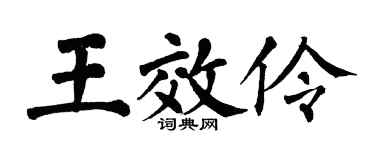 王效伶
词典网